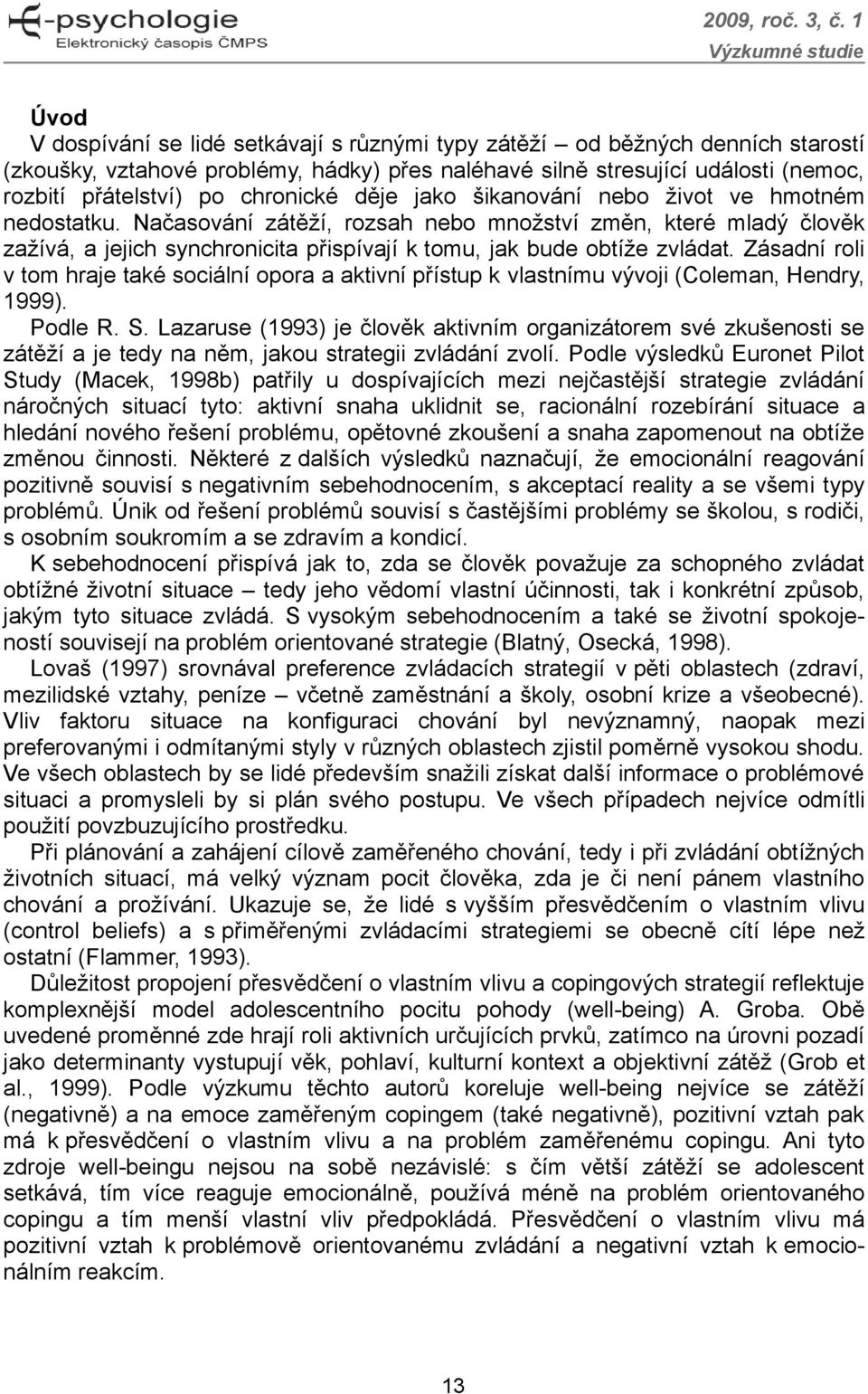 E-psychologie
Elektronický časopis ČMPS

2009, roč. 3, č. 1
Výzkumné studie

Úvod
V dospívání se lidé setkávají s různými typy zátěží – od běžných denních starostí (zkoušky, vztahové problémy, hádky) přes naléhavé silně stresující události (nemoc, rozbití přátelství) po chronické děje jako šikanování nebo život ve hmotném nedostatku. Načasování zátěží, rozsah nebo množství změn, které mladý člověk zažívá, a jejich synchronicita přispívají k tomu, jak bude obtíže zvládat. Zásadní roli v tom hraje také sociální opora a aktivní přístup k vlastnímu vývoji (Coleman, Hendry, 1999).

Podle R. S. Lazaruse (1993) je člověk aktivním organizátorem své zkušenosti se zátěží a je tedy na něm, jakou strategii zvládání zvolí. Podle výsledků Euronet Pilot Study (Macek, 1998b) patřily u dospívajících mezi nejčastější strategie zvládání náročných situací tyto: aktivní snaha uklidnit se, racionální rozebírání situace a hledání nového řešení problému, opětovné zkoušení a snaha zapomenout na obtíže změnou činnosti. Některé z dalších výsledků naznačují, že emocionální reagování pozitivně souvisí s negativním sebehodnocením, s akceptací reality a se všemi typy problémů. Únik od řešení problémů souvisí s častějšími problémy se školou, s rodiči, s osobním soukromím a se zdravím a kondicí.

K sebehodnocení přispívá jak to, zda se člověk považuje za schopného zvládat obtížné životní situace – tedy jeho vědomí vlastní účinnosti, tak i konkrétní způsob, jakým tyto situace zvládá. S vysokým sebehodnocením a také se životní spokojeností souvisejí na problém orientované strategie (Blatný, Osecká, 1998).

Lovaš (1997) srovnával preference zvládacích strategií v pěti oblastech (zdraví, mezilidské vztahy, peníze – včetně zaměstnání a školy, osobní krize a všeobecné). Vliv faktoru situace na konfiguraci chování byl nevýznamný, naopak mezi preferovanými i odmítanými styly v různých oblastech zjistil poměrně vysokou shodu. Ve všech oblastech by se lidé především snažili získat další informace o problémové situaci a promysleli by si plán svého postupu. Ve všech případech nejvíce odmítli použití povzbuzujícího prostředku.

Při plánování a zahájení cílově zaměřeného chování, tedy i při zvládání obtížných životních situací, má velký význam pocit člověka, zda je či není pánem vlastního chování a prožívání. Ukazuje se, že lidé s vyšším přesvědčením o vlastním vlivu (control beliefs) a s přiměřenými zvládacími strategiemi se obecně cítí lépe než ostatní (Flammer, 1993).

Důležitost propojení přesvědčení o vlastním vlivu a copingových strategií reflektuje komplexnější model adolescentního pocitu pohody (well-being) A. Groba. Obě uvedené proměnné zde hrají roli aktivních určujících prvků, zatímco na úrovni pozadí jako determinanty vystupují věk, pohlaví, kulturní kontext a objektivní zátěž (Grob et al., 1999). Podle výzkumu těchto autorů koreluje well-being nejvíce se zátěží (negativně) a na emoce zaměřeným copingem (také negativně), pozitivní vztah pak má k přesvědčení o vlastním vlivu a na problém zaměřenému copingu. Ani tyto zdroje well-beingu nejsou na sobě nezávislé: s čím větší zátěží se adolescent setkává, tím více reaguje emocionálně, používá méně na problém orientovaného copingu a tím menší vlastní vliv předpokládá. Přesvědčení o vlastním vlivu má pozitivní vztah k problémově orientovanému zvládání a negativní vztah k emocionálním reakcím.

13